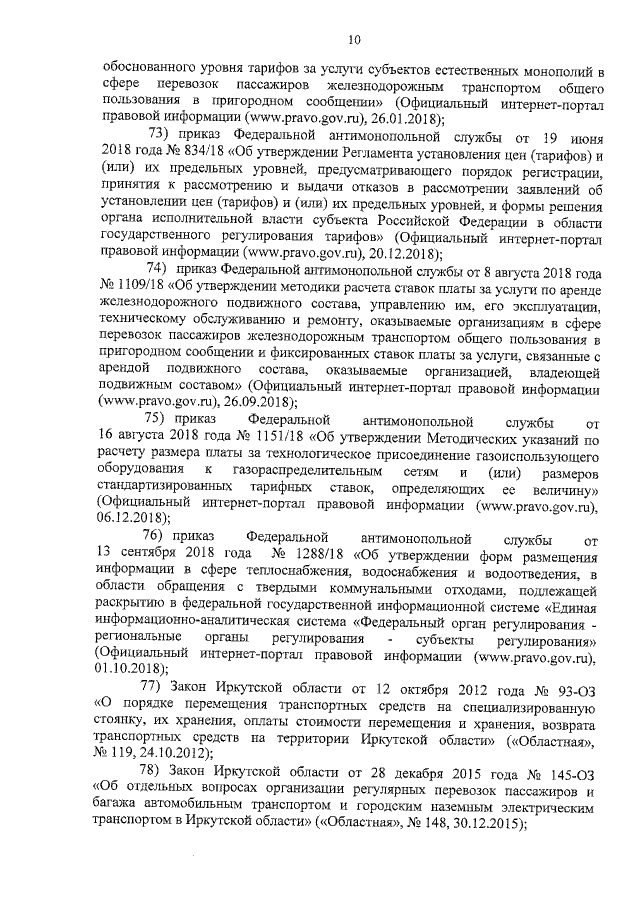 10

обоснованного уровня тарифов за услуги субъектов естественных монополий в сфере перевозок пассажиров железнодорожным транспортом общего пользования в пригородном сообщении» (Официальный интернет-портал правовой информации (www.pravo.gov.ru), 26.01.2018);

73) приказ Федеральной антимонопольной службы от 19 июня 2018 года № 834/18 «Об утверждении Регламента установления цен (тарифов) и (или) их предельных уровней, предусматривающего порядок регистрации, принятия к рассмотрению и выдачи отказов в рассмотрении заявлений об установлении цен (тарифов) и (или) их предельных уровней, и формы решения органа исполнительной власти субъекта Российской Федерации в области государственного регулирования тарифов» (Официальный интернет-портал правовой информации (www.pravo.gov.ru), 20.12.2018);

74) приказ Федеральной антимонопольной службы от 8 августа 2018 года № 1109/18 «Об утверждении методики расчета ставок платы за услуги по аренде железнодорожного подвижного состава, управлению им, его эксплуатации, техническому обслуживанию и ремонту, оказываемые организациям в сфере перевозок пассажиров железнодорожным транспортом общего пользования в пригородном сообщении и фиксированных ставок платы за услуги, связанные с арендой подвижного состава, оказываемые организацией, владеющей подвижным составом» (Официальный интернет-портал правовой информации (www.pravo.gov.ru), 26.09.2018);

75) приказ Федеральной антимонопольной службы от 16 августа 2018 года № 1151/18 «Об утверждении Методических указаний по расчету размера платы за технологическое присоединение газоиспользующего оборудования к газораспределительным сетям и (или) размеров стандартизированных тарифных ставок, определяющих ее величину» (Официальный интернет-портал правовой информации (www.pravo.gov.ru), 06.12.2018);

76) приказ Федеральной антимонопольной службы от 13 сентября 2018 года № 1288/18 «Об утверждении форм размещения информации в сфере теплоснабжения, водоснабжения и водоотведения, в области обращения с твердыми коммунальными отходами, подлежащей раскрытию в федеральной государственной информационной системе «Единая информационно-аналитическая система «Федеральный орган регулирования - региональные органы регулирования - субъекты регулирования» (Официальный интернет-портал правовой информации (www.pravo.gov.ru), 01.10.2018);

77) Закон Иркутской области от 12 октября 2012 года № 93-ОЗ «О порядке перемещения транспортных средств на специализированную стоянку, их хранения, оплаты стоимости перемещения и хранения, возврата транспортных средств на территории Иркутской области» («Областная», № 119, 24.10.2012);

78) Закон Иркутской области от 28 декабря 2015 года № 145-ОЗ «Об отдельных вопросах организации регулярных перевозок пассажиров и багажа автомобильным транспортом и городским наземным электрическим транспортом в Иркутской области» («Областная», № 148, 30.12.2015);